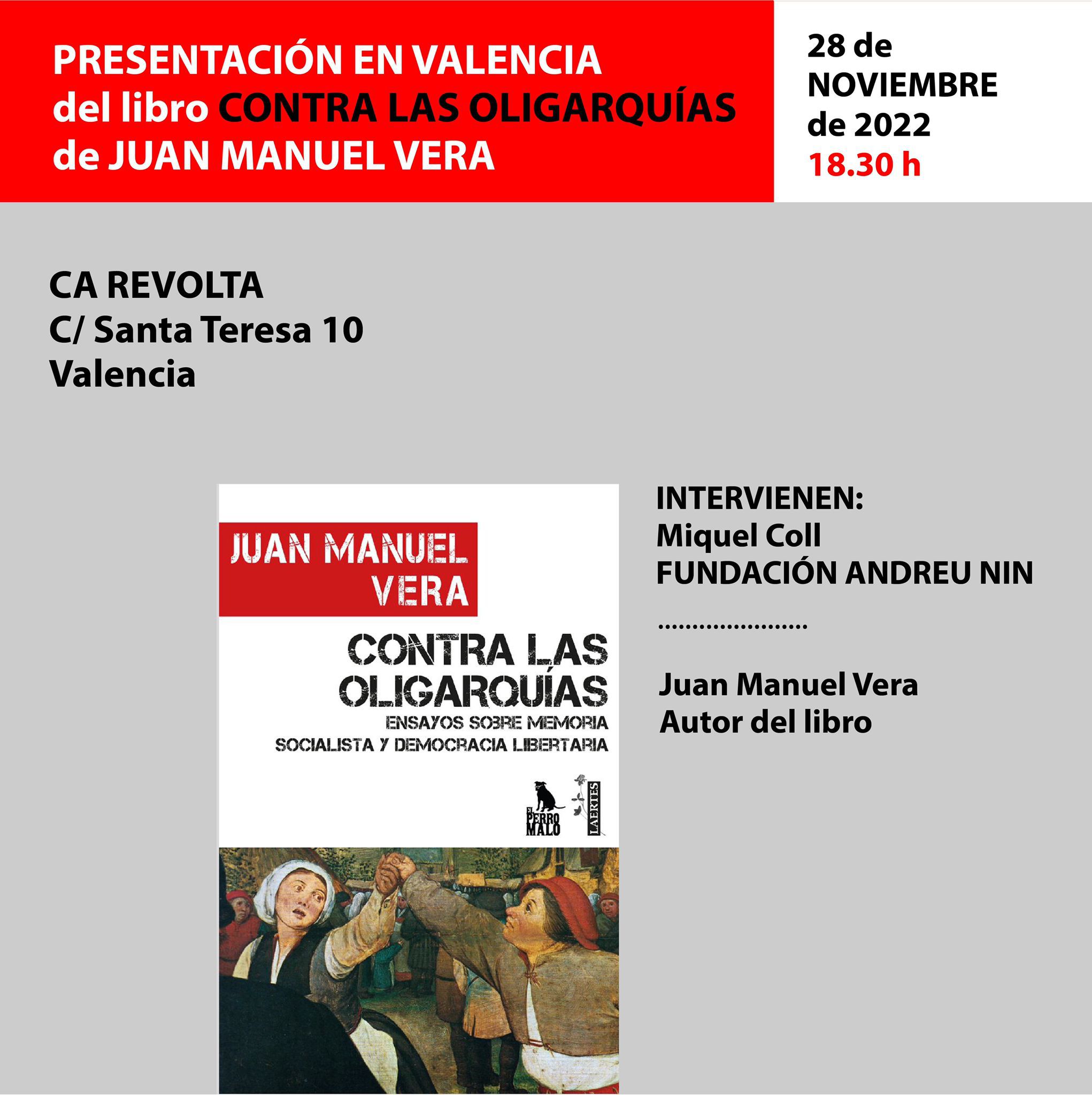 PRESENTACIÓN EN VALENCIA del libro CONTRA LAS OLIGARQUÍAS de JUAN MANUEL VERA

28 de NOVIEMBRE de 2022 18.30 h

CA REVOLTA
C/ Santa Teresa 10
Valencia

JUAN MANUEL VERA

CONTRA LAS OLIGARQUÍAS

ENSAYOS SOBRE MEMORIA SOCIALISTA Y DEMOCRACIA LIBERTARIA

EL PERRO MALO

LAERTES

INTERVIENEN:
Miquel Coll
FUNDACIÓN ANDREU NIN

......................

Juan Manuel Vera
Autor del libro